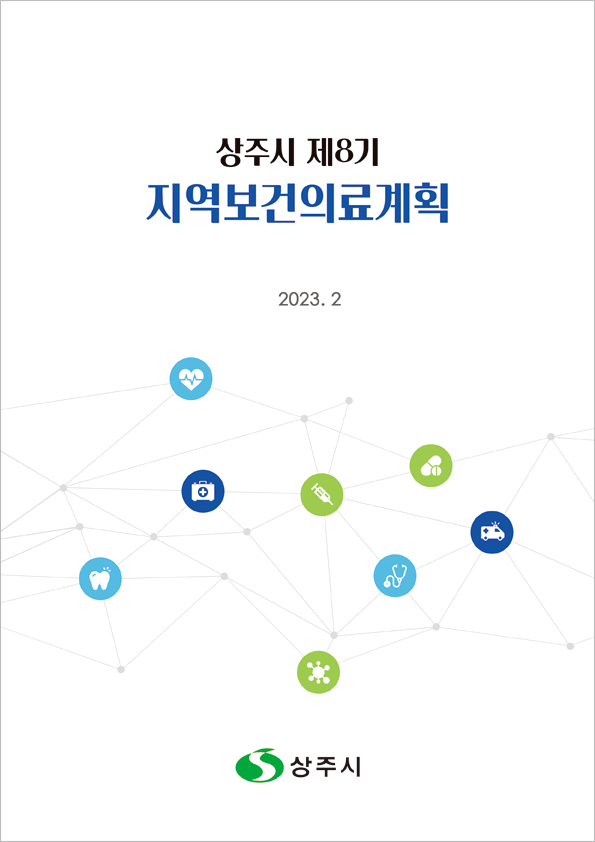 상주시 제8기
지역보건의료계획

2023. 2

상주시